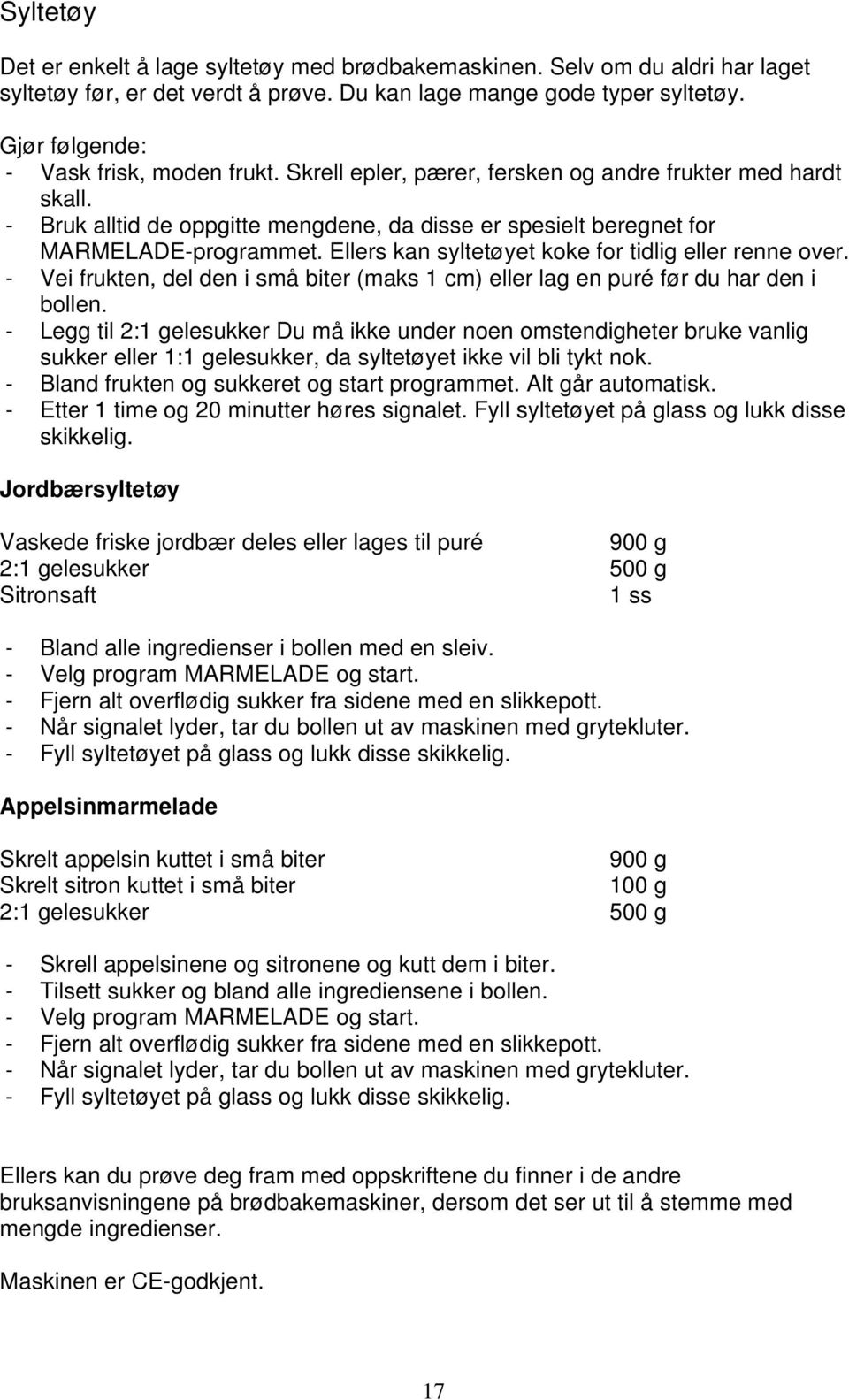 Syltetøy

Det er enkelt å lage syltetøy med brødbakemaskinen. Selv om du aldri har laget syltetøy før, er det verdt å prøve. Du kan lage mange gode typer syltetøy.

Gjør følgende:
- Vask frisk, moden frukt. Skrell epler, pærer, fersken og andre frukter med hardt skall.
- Bruk alltid de oppgitte mengdene, da disse er spesielt beregnet for MARMELADE-programmet. Ellers kan syltetøyet koke for tidlig eller renne over.
- Vei frukten, del den i små biter (maks 1 cm) eller lag en puré før du har den i bollen.
- Legg til 2:1 gelesukker Du må ikke under noen omstendigheter bruke vanlig sukker eller 1:1 gelesukker, da syltetøyet ikke vil bli tykt nok.
- Bland frukten og sukkeret og start programmet. Alt går automatisk.
- Etter 1 time og 20 minutter høres signalet. Fyll syltetøyet på glass og lukk disse skikkelig.

Jordbærsyltetøy

| | |
|---|---|
| Vaskede friske jordbær deles eller lages til puré | 900 g |
| 2:1 gelesukker | 500 g |
| Sitronsaft | 1 ss |

- Bland alle ingredienser i bollen med en sleiv.
- Velg program MARMELADE og start.
- Fjern alt overflødig sukker fra sidene med en slikkepott.
- Når signalet lyder, tar du bollen ut av maskinen med grytekluter.
- Fyll syltetøyet på glass og lukk disse skikkelig.

Appelsinmarmelade

| | |
|---|---|
| Skrelt appelsin kuttet i små biter | 900 g |
| Skrelt sitron kuttet i små biter | 100 g |
| 2:1 gelesukker | 500 g |

- Skrell appelsinene og sitronene og kutt dem i biter.
- Tilsett sukker og bland alle ingrediensene i bollen.
- Velg program MARMELADE og start.
- Fjern alt overflødig sukker fra sidene med en slikkepott.
- Når signalet lyder, tar du bollen ut av maskinen med grytekluter.
- Fyll syltetøyet på glass og lukk disse skikkelig.

Ellers kan du prøve deg fram med oppskriftene du finner i de andre bruksanvisningene på brødbakemaskiner, dersom det ser ut til å stemme med mengde ingredienser.

Maskinen er CE-godkjent.

17